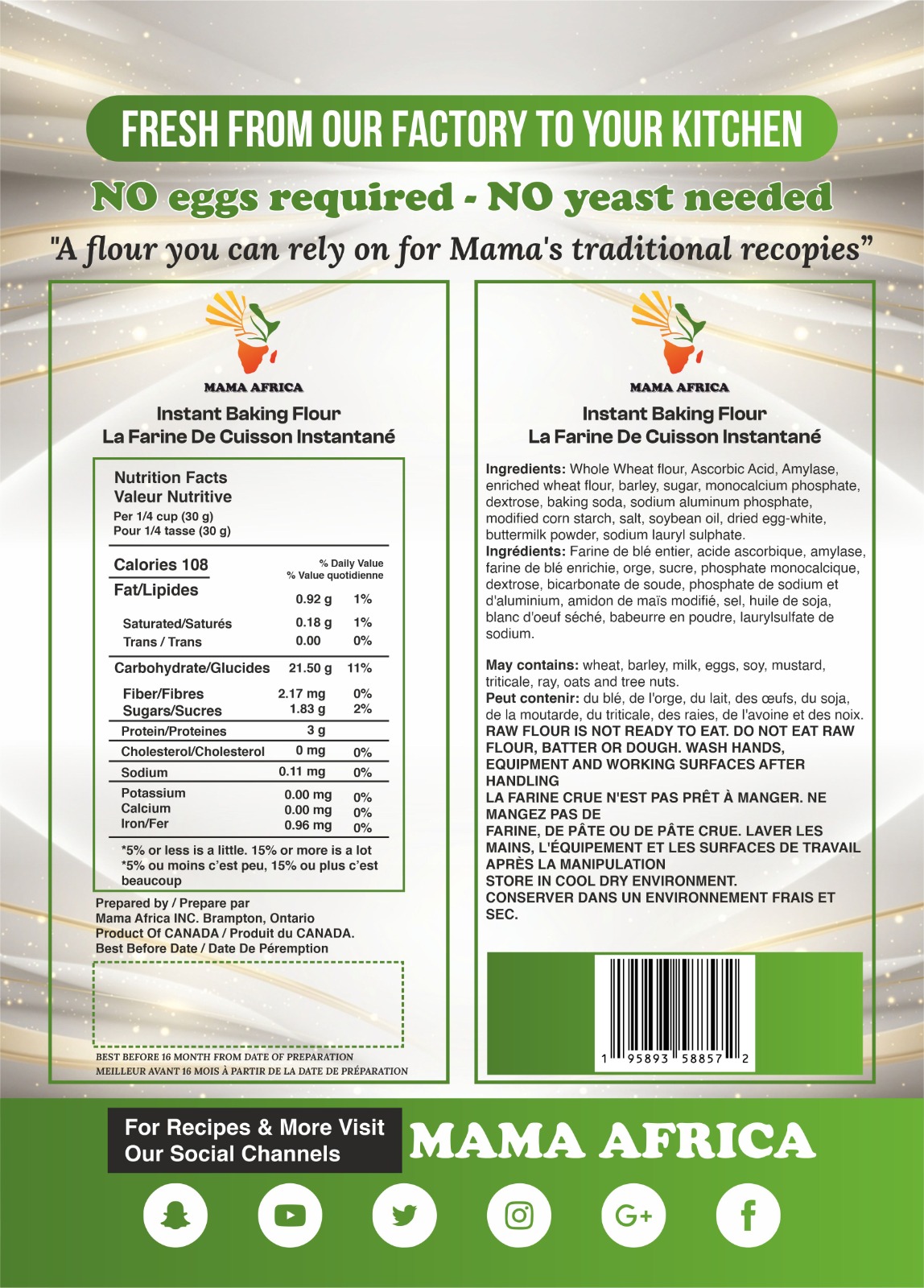 FRESH FROM OUR FACTORY TO YOUR KITCHEN

NO eggs required - NO yeast needed

"A flour you can rely on for Mama's traditional recopies"

MAMA AFRICA

Instant Baking Flour
La Farine De Cuisson Instantané

Nutrition Facts
Valeur Nutritive
Per 1/4 cup (30 g)
Pour 1/4 tasse (30 g)

| Calories 108 | | % Daily Value % Value quotidienne |
|---|---|---|
| Fat/Lipides | 0.92 g | 1% |
| Saturated/Saturés | 0.18 g | 1% |
| Trans / Trans | 0.00 | 0% |
| Carbohydrate/Glucides | 21.50 g | 11% |
| Fiber/Fibres | 2.17 mg | 0% |
| Sugars/Sucres | 1.83 g | 2% |
| Protein/Proteines | 3 g | |
| Cholesterol/Cholesterol | 0 mg | 0% |
| Sodium | 0.11 mg | 0% |
| Potassium | 0.00 mg | 0% |
| Calcium | 0.00 mg | 0% |
| Iron/Fer | 0.96 mg | 0% |

*5% or less is a little. 15% or more is a lot
*5% ou moins c'est peu, 15% ou plus c'est beaucoup

Prepared by / Prepare par
Mama Africa INC. Brampton, Ontario
Product Of CANADA / Produit du CANADA.
Best Before Date / Date De Péremption

BEST BEFORE 16 MONTH FROM DATE OF PREPARATION
MEILLEUR AVANT 16 MOIS À PARTIR DE LA DATE DE PRÉPARATION

MAMA AFRICA

Instant Baking Flour
La Farine De Cuisson Instantané

Ingredients: Whole Wheat flour, Ascorbic Acid, Amylase, enriched wheat flour, barley, sugar, monocalcium phosphate, dextrose, baking soda, sodium aluminum phosphate, modified corn starch, salt, soybean oil, dried egg-white, buttermilk powder, sodium lauryl sulphate.
Ingrédients: Farine de blé entier, acide ascorbique, amylase, farine de blé enrichie, orge, sucre, phosphate monocalcique, dextrose, bicarbonate de soude, phosphate de sodium et d'aluminium, amidon de maïs modifié, sel, huile de soja, blanc d'oeuf séché, babeurre en poudre, laurylsulfate de sodium.

May contains: wheat, barley, milk, eggs, soy, mustard, triticale, ray, oats and tree nuts.
Peut contenir: du blé, de l'orge, du lait, des œufs, du soja, de la moutarde, du triticale, des raies, de l'avoine et des noix.
RAW FLOUR IS NOT READY TO EAT. DO NOT EAT RAW FLOUR, BATTER OR DOUGH. WASH HANDS, EQUIPMENT AND WORKING SURFACES AFTER HANDLING
LA FARINE CRUE N'EST PAS PRÊT À MANGER. NE MANGEZ PAS DE FARINE, DE PÂTE OU DE PÂTE CRUE. LAVER LES MAINS, L'ÉQUIPEMENT ET LES SURFACES DE TRAVAIL APRÈS LA MANIPULATION
STORE IN COOL DRY ENVIRONMENT.
CONSERVER DANS UN ENVIRONNEMENT FRAIS ET SEC.

1 95893 58857 2

For Recipes & More Visit Our Social Channels

MAMA AFRICA

G+